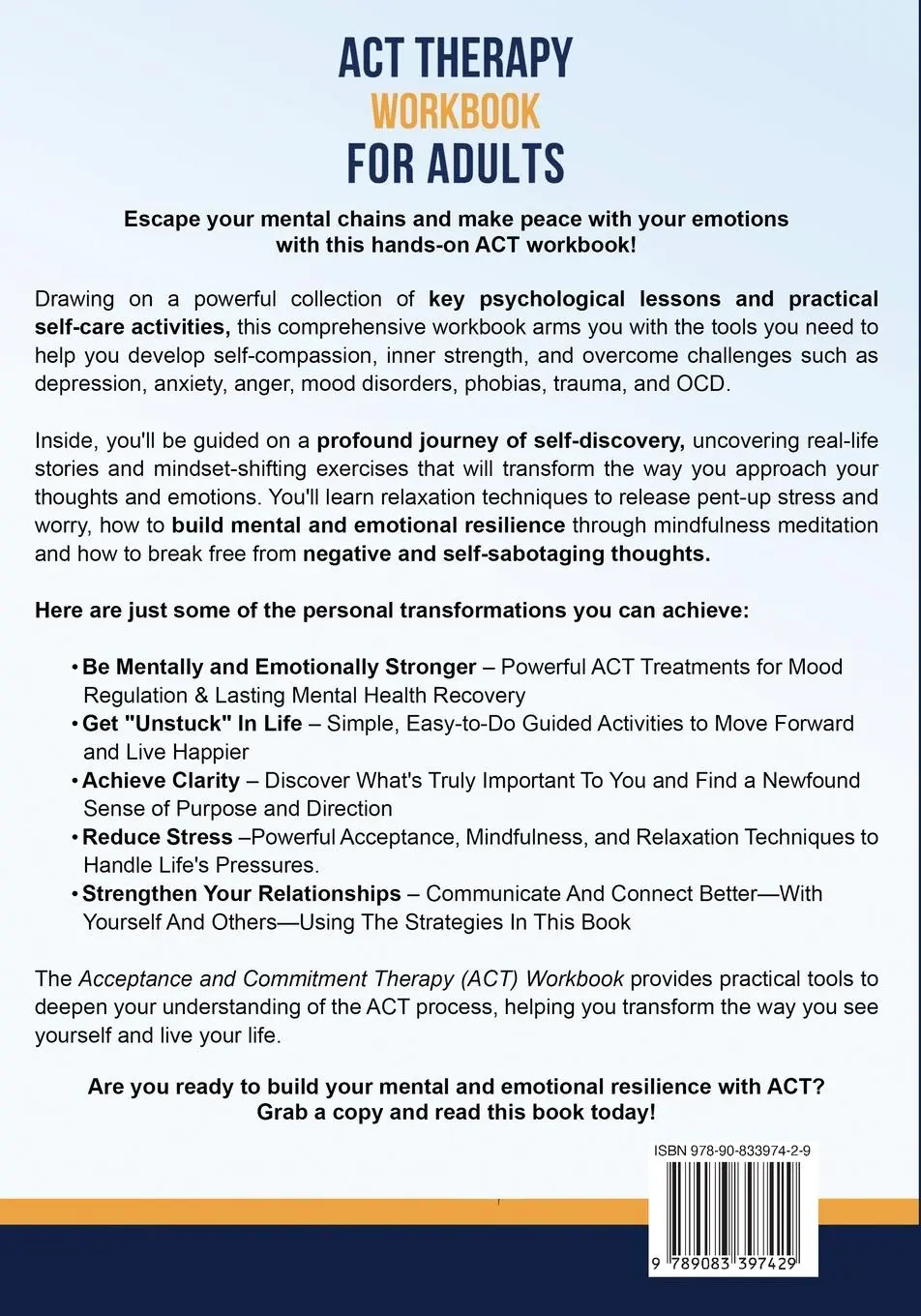 ACT THERAPY
WORKBOOK
FOR ADULTS

Escape your mental chains and make peace with your emotions with this hands-on ACT workbook!

Drawing on a powerful collection of key psychological lessons and practical self-care activities, this comprehensive workbook arms you with the tools you need to help you develop self-compassion, inner strength, and overcome challenges such as depression, anxiety, anger, mood disorders, phobias, trauma, and OCD.

Inside, you'll be guided on a profound journey of self-discovery, uncovering real-life stories and mindset-shifting exercises that will transform the way you approach your thoughts and emotions. You'll learn relaxation techniques to release pent-up stress and worry, how to build mental and emotional resilience through mindfulness meditation and how to break free from negative and self-sabotaging thoughts.

Here are just some of the personal transformations you can achieve:

• Be Mentally and Emotionally Stronger – Powerful ACT Treatments for Mood Regulation & Lasting Mental Health Recovery
• Get "Unstuck" In Life – Simple, Easy-to-Do Guided Activities to Move Forward and Live Happier
• Achieve Clarity – Discover What's Truly Important To You and Find a Newfound Sense of Purpose and Direction
• Reduce Stress –Powerful Acceptance, Mindfulness, and Relaxation Techniques to Handle Life's Pressures.
• Strengthen Your Relationships – Communicate And Connect Better—With Yourself And Others—Using The Strategies In This Book

The Acceptance and Commitment Therapy (ACT) Workbook provides practical tools to deepen your understanding of the ACT process, helping you transform the way you see yourself and live your life.

Are you ready to build your mental and emotional resilience with ACT?
Grab a copy and read this book today!

ISBN 978-90-833974-2-9

9 789083 397429